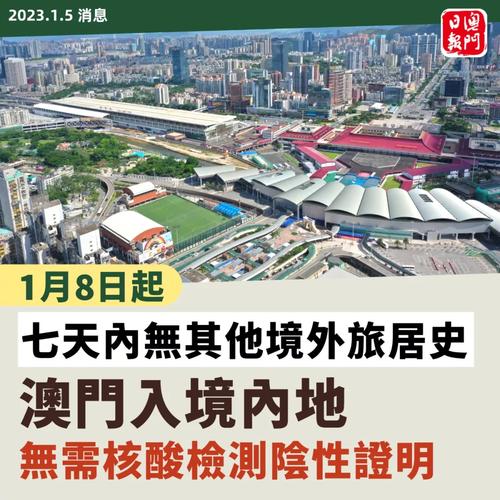 2023.1.5 消息

澳門日報

1月8日起

七天內無其他境外旅居史

澳門入境內地

無需核酸檢測陰性證明